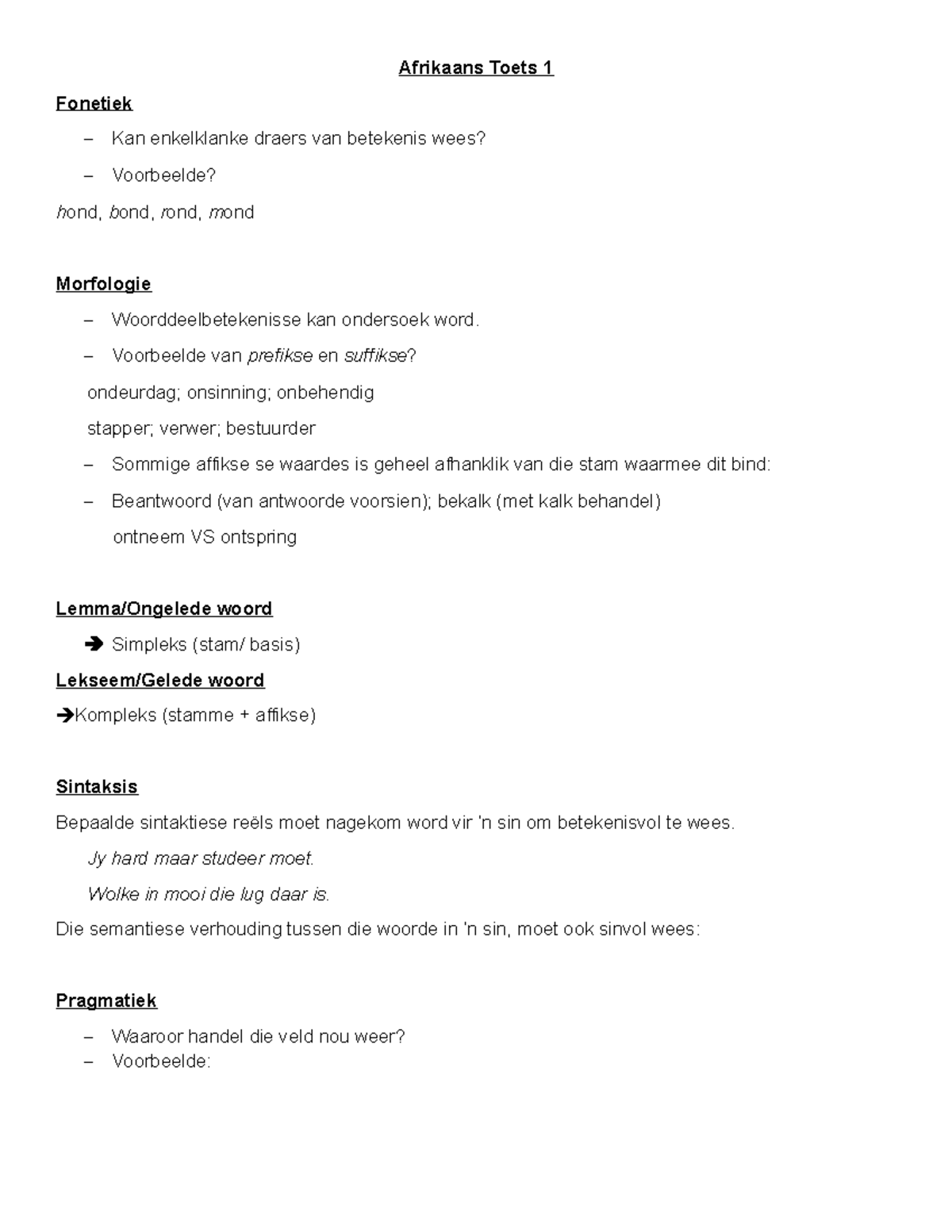 Afrikaans Toets 1

Fonetiek

– Kan enkelklanke draers van betekenis wees?

– Voorbeelde?

hond, bond, rond, mond

Morfologie

– Woorddeelbetekenisse kan ondersoek word.

– Voorbeelde van prefikse en suffikse?

ondeurdag; onsinning; onbehendig

stapper; verwer; bestuurder

– Sommige affikse se waardes is geheel afhanklik van die stam waarmee dit bind:

– Beantwoord (van antwoorde voorsien); bekalk (met kalk behandel)

ontneem VS ontspring

Lemma/Ongelede woord

➔ Simpleks (stam/ basis)

Lekseem/Gelede woord

➔Kompleks (stamme + affikse)

Sintaksis

Bepaalde sintaktiese reëls moet nagekom word vir 'n sin om betekenisvol te wees.

Jy hard maar studeer moet.

Wolke in mooi die lug daar is.

Die semantiese verhouding tussen die woorde in 'n sin, moet ook sinvol wees:

Pragmatiek

– Waaroor handel die veld nou weer?
– Voorbeelde: